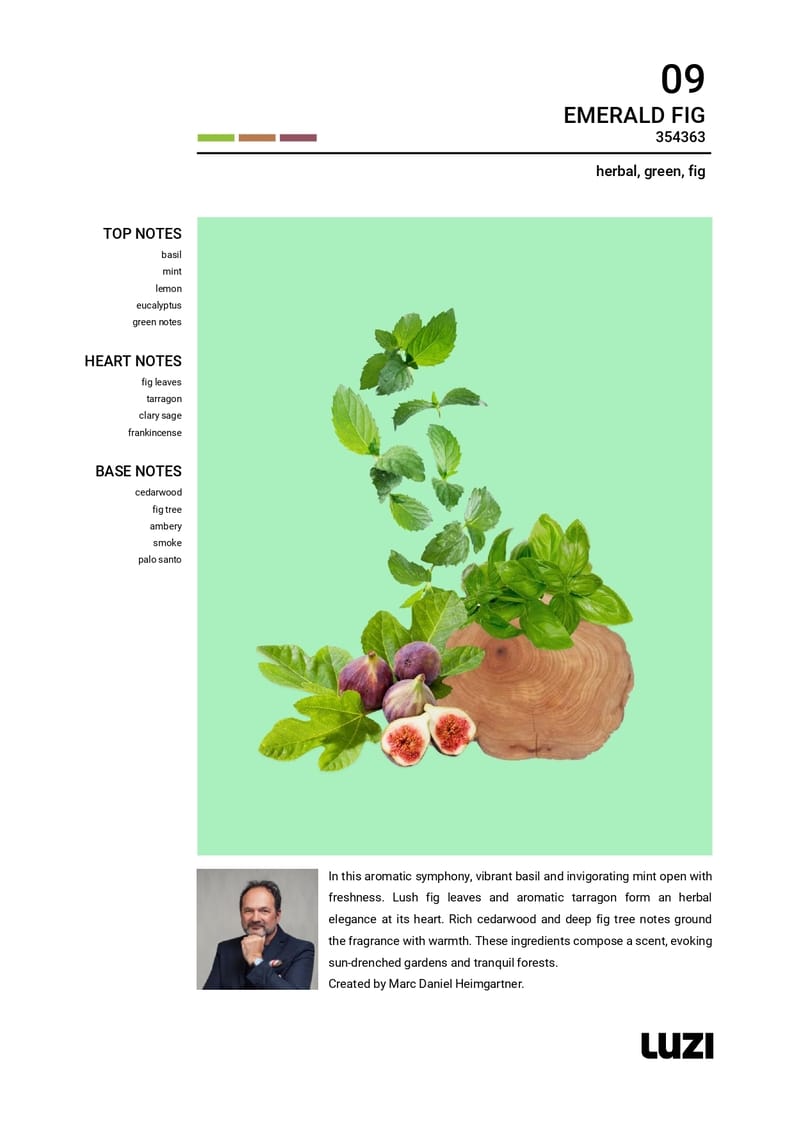 09
EMERALD FIG
354363

herbal, green, fig

TOP NOTES
basil
mint
lemon
eucalyptus
green notes

HEART NOTES
fig leaves
tarragon
clary sage
frankincense

BASE NOTES
cedarwood
fig tree
ambery
smoke
palo santo

In this aromatic symphony, vibrant basil and invigorating mint open with freshness. Lush fig leaves and aromatic tarragon form an herbal elegance at its heart. Rich cedarwood and deep fig tree notes ground the fragrance with warmth. These ingredients compose a scent, evoking sun-drenched gardens and tranquil forests.
Created by Marc Daniel Heimgartner.

LUZI